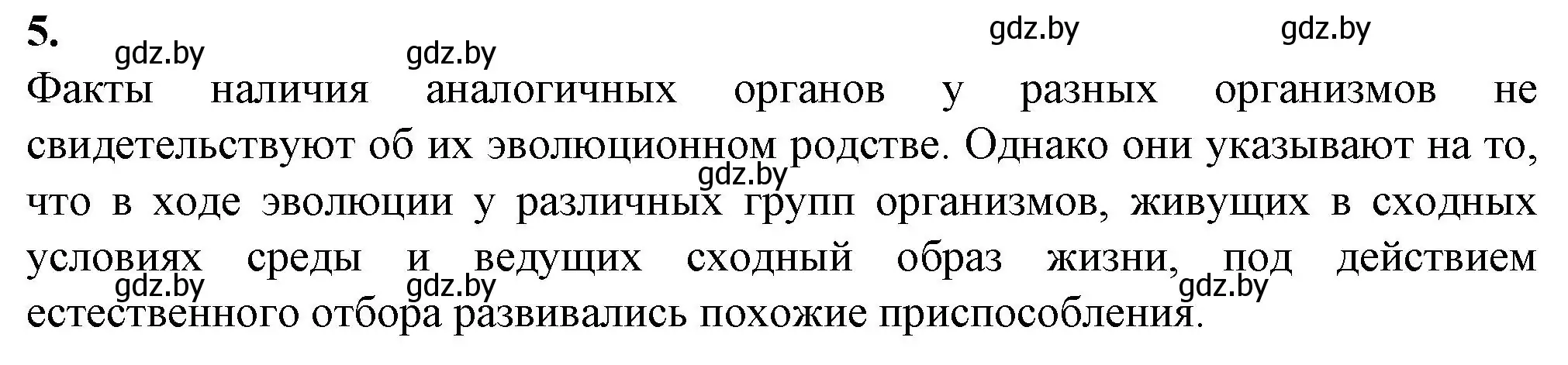 5.

gdz.by gdz.by gdz.by gdz.by

Факты наличия аналогичных органов у разных организмов не свидетельствуют об их эволюционном родстве. Однако они указывают на то, что в ходе эволюции у различных групп организмов, живущих в сходных условиях среды и ведущих сходный образ жизни, под действием естественного отбора развивались похожие приспособления.

gdz.by gdz.by gdz.by gdz.by